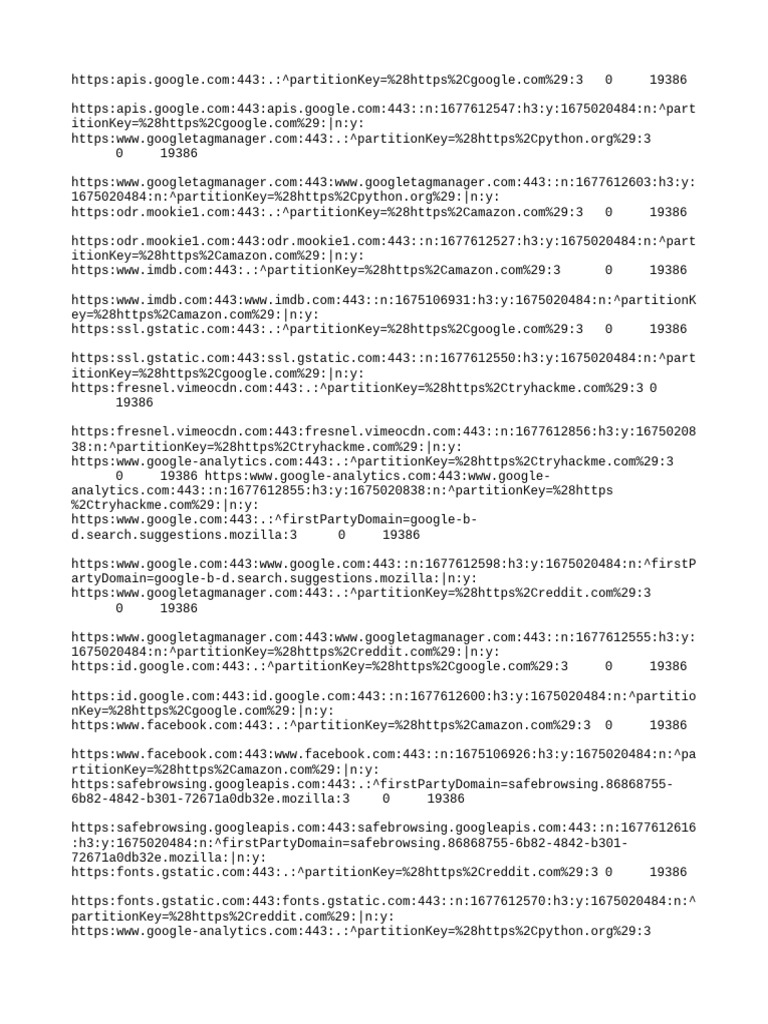 https:apis.google.com:443:.:^partitionKey=%28https%2Cgoogle.com%29:3 0 19386

https:apis.google.com:443:apis.google.com:443::n:1677612547:h3:y:1675020484:n:^partitionKey=%28https%2Cgoogle.com%29:|n:y:
https:www.googletagmanager.com:443:.:^partitionKey=%28https%2Cpython.org%29:3 0 19386

https:www.googletagmanager.com:443:www.googletagmanager.com:443::n:1677612603:h3:y:1675020484:n:^partitionKey=%28https%2Cpython.org%29:|n:y:
https:odr.mookie1.com:443:.:^partitionKey=%28https%2Camazon.com%29:3 0 19386

https:odr.mookie1.com:443:odr.mookie1.com:443::n:1677612527:h3:y:1675020484:n:^partitionKey=%28https%2Camazon.com%29:|n:y:
https:www.imdb.com:443:.:^partitionKey=%28https%2Camazon.com%29:3 0 19386

https:www.imdb.com:443:www.imdb.com:443::n:1675106931:h3:y:1675020484:n:^partitionKey=%28https%2Camazon.com%29:|n:y:
https:ssl.gstatic.com:443:.:^partitionKey=%28https%2Cgoogle.com%29:3 0 19386

https:ssl.gstatic.com:443:ssl.gstatic.com:443::n:1677612550:h3:y:1675020484:n:^partitionKey=%28https%2Cgoogle.com%29:|n:y:
https:fresnel.vimeocdn.com:443:.:^partitionKey=%28https%2Ctryhackme.com%29:3 0 19386

https:fresnel.vimeocdn.com:443:fresnel.vimeocdn.com:443::n:1677612856:h3:y:1675020838:n:^partitionKey=%28https%2Ctryhackme.com%29:|n:y:
https:www.google-analytics.com:443:.:^partitionKey=%28https%2Ctryhackme.com%29:3 0 19386 https:www.google-analytics.com:443:www.google-analytics.com:443::n:1677612855:h3:y:1675020838:n:^partitionKey=%28https%2Ctryhackme.com%29:|n:y:
https:www.google.com:443:.:^firstPartyDomain=google-b-d.search.suggestions.mozilla:3 0 19386

https:www.google.com:443:www.google.com:443::n:1677612598:h3:y:1675020484:n:^firstPartyDomain=google-b-d.search.suggestions.mozilla:|n:y:
https:www.googletagmanager.com:443:.:^partitionKey=%28https%2Creddit.com%29:3 0 19386

https:www.googletagmanager.com:443:www.googletagmanager.com:443::n:1677612555:h3:y:1675020484:n:^partitionKey=%28https%2Creddit.com%29:|n:y:
https:id.google.com:443:.:^partitionKey=%28https%2Cgoogle.com%29:3 0 19386

https:id.google.com:443:id.google.com:443::n:1677612600:h3:y:1675020484:n:^partitionKey=%28https%2Cgoogle.com%29:|n:y:
https:www.facebook.com:443:.:^partitionKey=%28https%2Camazon.com%29:3 0 19386

https:www.facebook.com:443:www.facebook.com:443::n:1675106926:h3:y:1675020484:n:^partitionKey=%28https%2Camazon.com%29:|n:y:
https:safebrowsing.googleapis.com:443:.:^firstPartyDomain=safebrowsing.86868755-6b82-4842-b301-72671a0db32e.mozilla:3 0 19386

https:safebrowsing.googleapis.com:443:safebrowsing.googleapis.com:443::n:1677612616:h3:y:1675020484:n:^firstPartyDomain=safebrowsing.86868755-6b82-4842-b301-72671a0db32e.mozilla:|n:y:
https:fonts.gstatic.com:443:.:^partitionKey=%28https%2Creddit.com%29:3 0 19386

https:fonts.gstatic.com:443:fonts.gstatic.com:443::n:1677612570:h3:y:1675020484:n:^partitionKey=%28https%2Creddit.com%29:|n:y:
https:www.google-analytics.com:443:.:^partitionKey=%28https%2Cpython.org%29:3